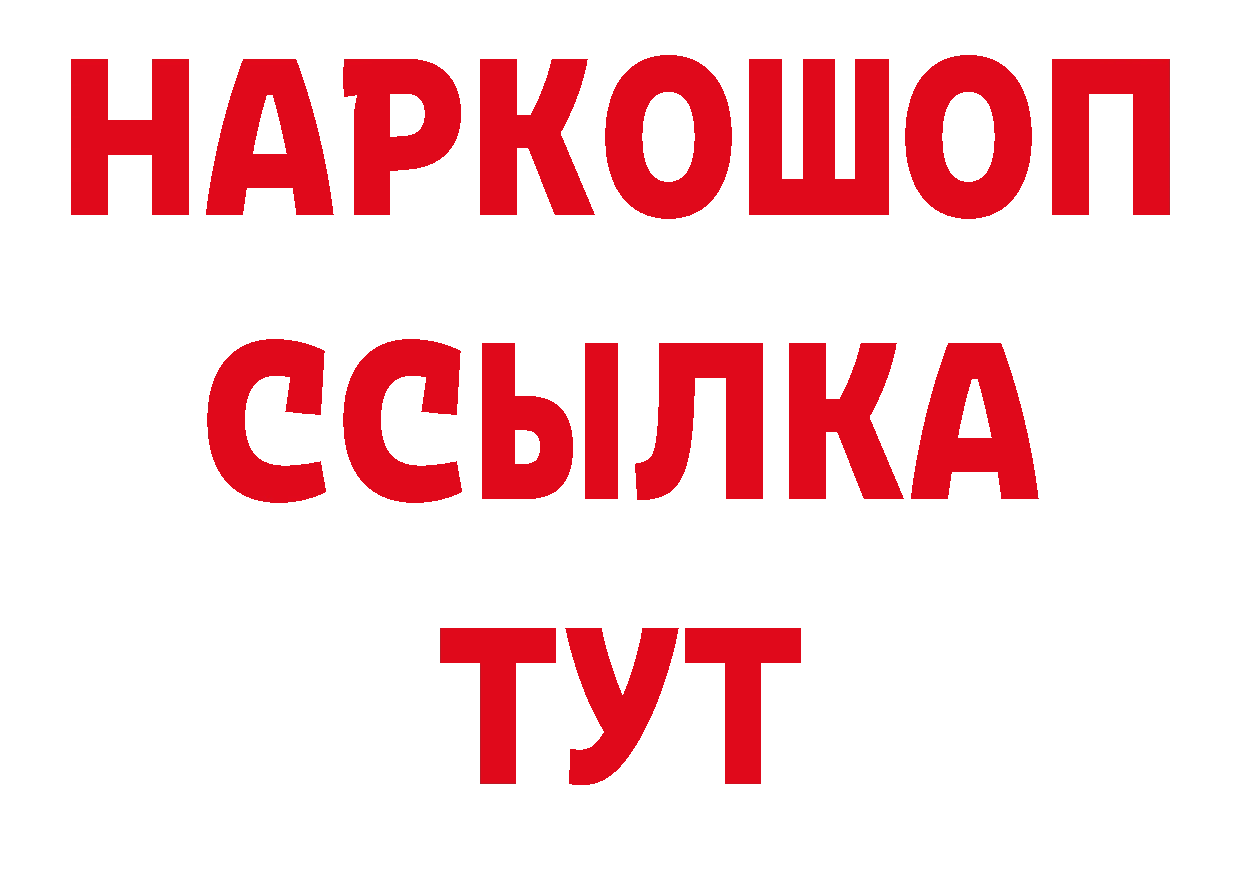 НАРКОШОП
ССЫЛКА
ТУТ